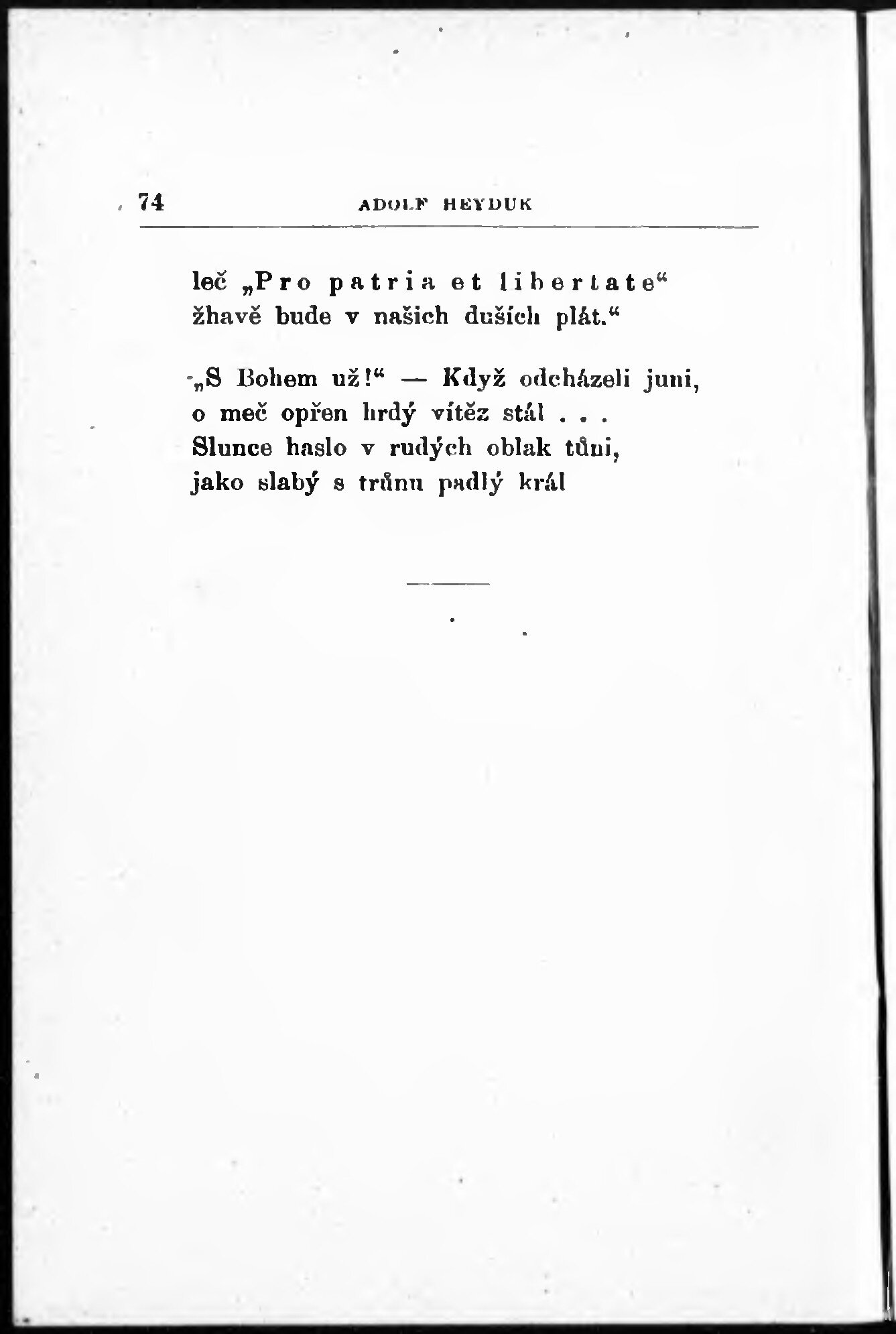 74 ADOLF HEYDUK

leč „Pro patria et libertate“
žhavě bude v našich duších plát.“

„S Bohem už!“ — Když odcházeli juni,
o meč opřen hrdý vítěz stál . . .
Slunce haslo v rudých oblak tůni,
jako slabý s trůnu padlý král